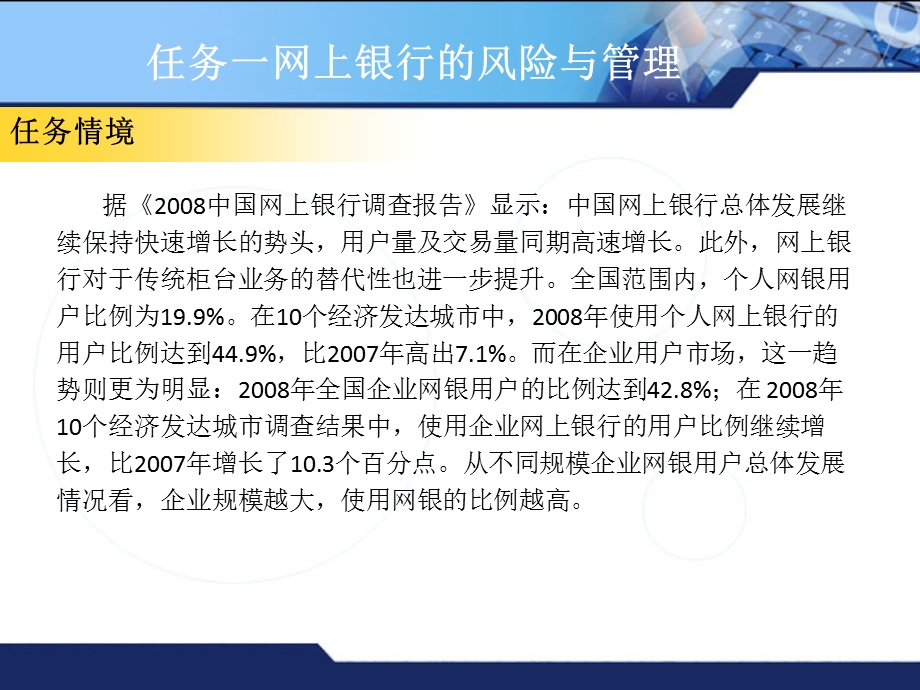 任务一网上银行的风险与管理

任务情境

据《2008中国网上银行调查报告》显示：中国网上银行总体发展继续保持快速增长的势头，用户量及交易量同期高速增长。此外，网上银行对于传统柜台业务的替代性也进一步提升。全国范围内，个人网银用户比例为19.9%。在10个经济发达城市中，2008年使用个人网上银行的用户比例达到44.9%，比2007年高出7.1%。而在企业用户市场，这一趋势则更为明显：2008年全国企业网银用户的比例达到42.8%；在 2008年10个经济发达城市调查结果中，使用企业网上银行的用户比例继续增长，比2007年增长了10.3个百分点。从不同规模企业网银用户总体发展情况看，企业规模越大，使用网银的比例越高。